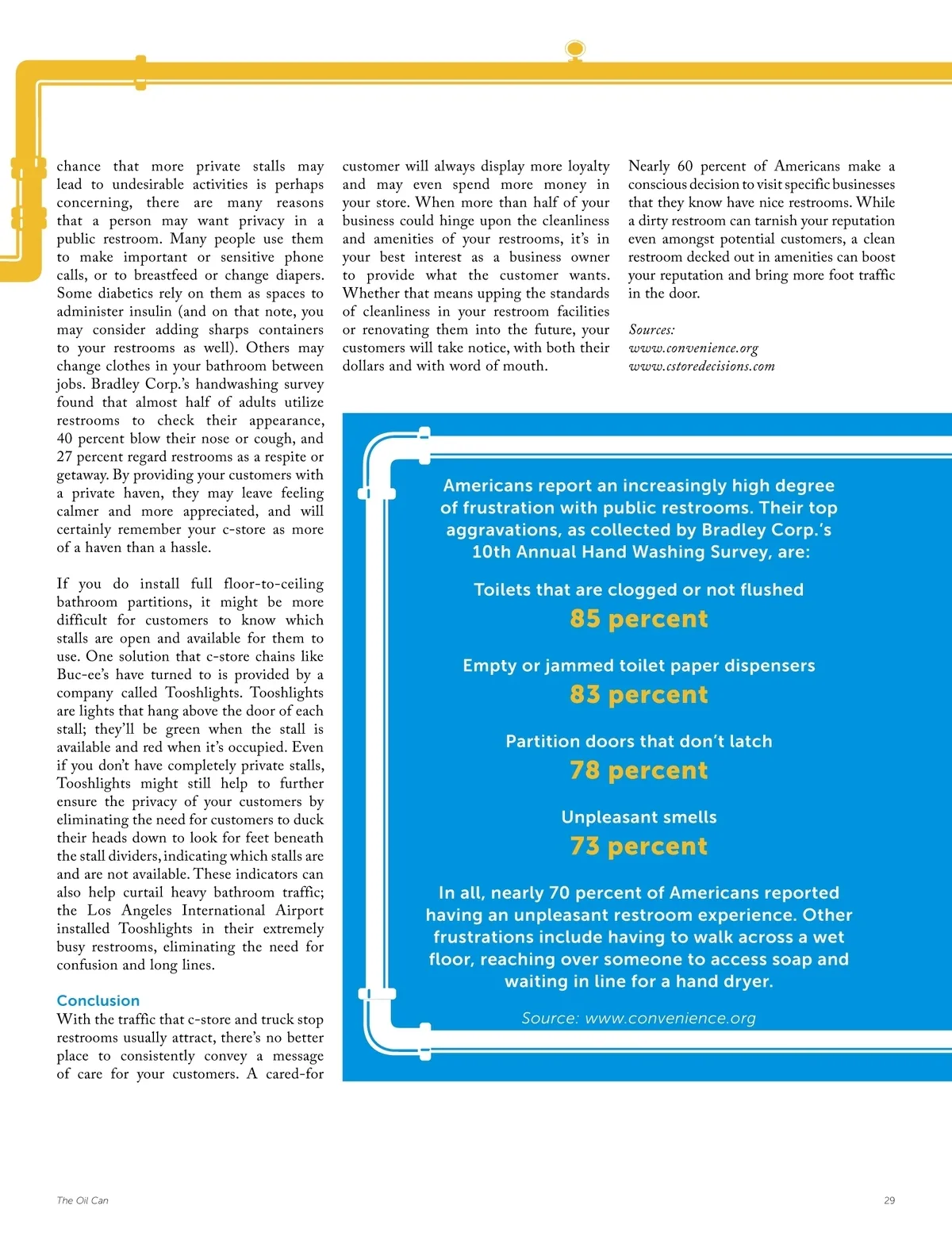 chance that more private stalls may lead to undesirable activities is perhaps concerning, there are many reasons that a person may want privacy in a public restroom. Many people use them to make important or sensitive phone calls, or to breastfeed or change diapers. Some diabetics rely on them as spaces to administer insulin (and on that note, you may consider adding sharps containers to your restrooms as well). Others may change clothes in your bathroom between jobs. Bradley Corp.'s handwashing survey found that almost half of adults utilize restrooms to check their appearance, 40 percent blow their nose or cough, and 27 percent regard restrooms as a respite or getaway. By providing your customers with a private haven, they may leave feeling calmer and more appreciated, and will certainly remember your c-store as more of a haven than a hassle.

If you do install full floor-to-ceiling bathroom partitions, it might be more difficult for customers to know which stalls are open and available for them to use. One solution that c-store chains like Buc-ee's have turned to is provided by a company called Tooshlights. Tooshlights are lights that hang above the door of each stall; they'll be green when the stall is available and red when it's occupied. Even if you don't have completely private stalls, Tooshlights might still help to further ensure the privacy of your customers by eliminating the need for customers to duck their heads down to look for feet beneath the stall dividers, indicating which stalls are and are not available. These indicators can also help curtail heavy bathroom traffic; the Los Angeles International Airport installed Tooshlights in their extremely busy restrooms, eliminating the need for confusion and long lines.

Conclusion
With the traffic that c-store and truck stop restrooms usually attract, there's no better place to consistently convey a message of care for your customers. A cared-for customer will always display more loyalty and may even spend more money in your store. When more than half of your business could hinge upon the cleanliness and amenities of your restrooms, it's in your best interest as a business owner to provide what the customer wants. Whether that means upping the standards of cleanliness in your restroom facilities or renovating them into the future, your customers will take notice, with both their dollars and with word of mouth.

Nearly 60 percent of Americans make a conscious decision to visit specific businesses that they know have nice restrooms. While a dirty restroom can tarnish your reputation even amongst potential customers, a clean restroom decked out in amenities can boost your reputation and bring more foot traffic in the door.

Sources:
www.convenience.org
www.cstoredecisions.com

Americans report an increasingly high degree of frustration with public restrooms. Their top aggravations, as collected by Bradley Corp.'s 10th Annual Hand Washing Survey, are:

Toilets that are clogged or not flushed
85 percent

Empty or jammed toilet paper dispensers
83 percent

Partition doors that don't latch
78 percent

Unpleasant smells
73 percent

In all, nearly 70 percent of Americans reported having an unpleasant restroom experience. Other frustrations include having to walk across a wet floor, reaching over someone to access soap and waiting in line for a hand dryer.

Source: www.convenience.org

The Oil Can

29